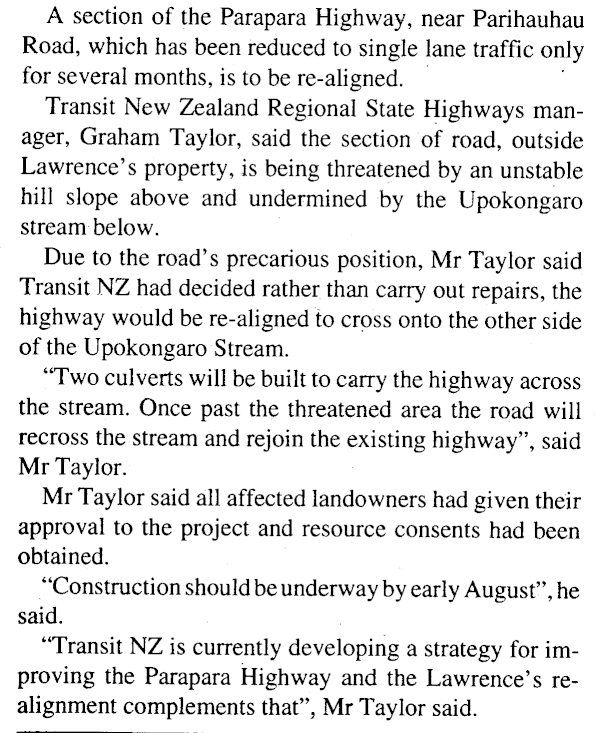 A section of the Parapara Highway, near Parihauhau Road, which has been reduced to single lane traffic only for several months, is to be re-aligned.

Transit New Zealand Regional State Highways manager, Graham Taylor, said the section of road, outside Lawrence's property, is being threatened by an unstable hill slope above and undermined by the Upokongaro stream below.

Due to the road's precarious position, Mr Taylor said Transit NZ had decided rather than carry out repairs, the highway would be re-aligned to cross onto the other side of the Upokongaro Stream.

"Two culverts will be built to carry the highway across the stream. Once past the threatened area the road will recross the stream and rejoin the existing highway", said Mr Taylor.

Mr Taylor said all affected landowners had given their approval to the project and resource consents had been obtained.

"Construction should be underway by early August", he said.

"Transit NZ is currently developing a strategy for improving the Parapara Highway and the Lawrence's realignment complements that", Mr Taylor said.